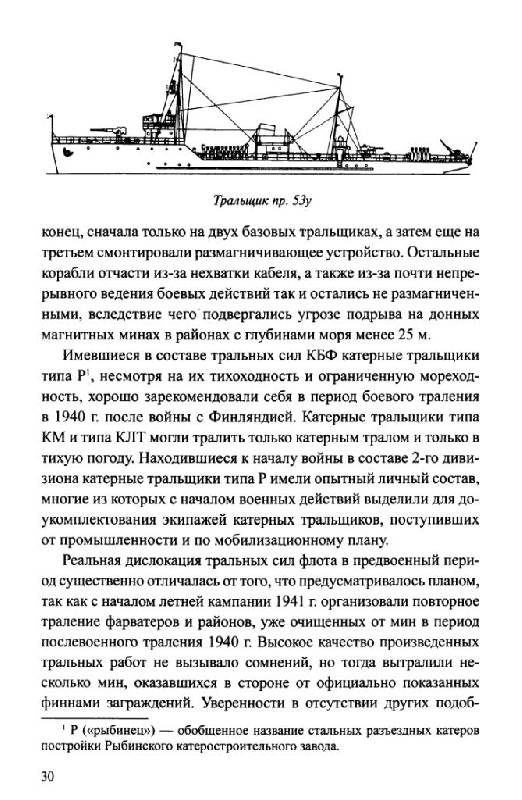 Тральщик пр. 53у

конец, сначала только на двух базовых тральщиках, а затем еще на третьем смонтировали размагничивающее устройство. Остальные корабли отчасти из-за нехватки кабеля, а также из-за почти непрерывного ведения боевых действий так и остались не размагниченными, вследствие чего подвергались угрозе подрыва на донных магнитных минах в районах с глубинами моря менее 25 м.

Имевшиеся в составе тральных сил КБФ катерные тральщики типа Р$^1$, несмотря на их тихоходность и ограниченную мореходность, хорошо зарекомендовали себя в период боевого траления в 1940 г. после войны с Финляндией. Катерные тральщики типа КМ и типа КЛТ могли тралить только катерным тралом и только в тихую погоду. Находившиеся к началу войны в составе 2-го дивизиона катерные тральщики типа Р имели опытный личный состав, многие из которых с началом военных действий выделили для доукомплектования экипажей катерных тральщиков, поступивших от промышленности и по мобилизационному плану.

Реальная дислокация тральных сил флота в предвоенный период существенно отличалась от того, что предусматривалось планом, так как с началом летней кампании 1941 г. организовали повторное траление фарватеров и районов, уже очищенных от мин в период послевоенного траления 1940 г. Высокое качество произведенных тральных работ не вызывало сомнений, но тогда вытралили несколько мин, оказавшихся в стороне от официально показанных финнами заграждений. Уверенности в отсутствии других подоб-

$^1$ Р («рыбинец») — обобщенное название стальных разъездных катеров постройки Рыбинского катеростроительного завода.

30